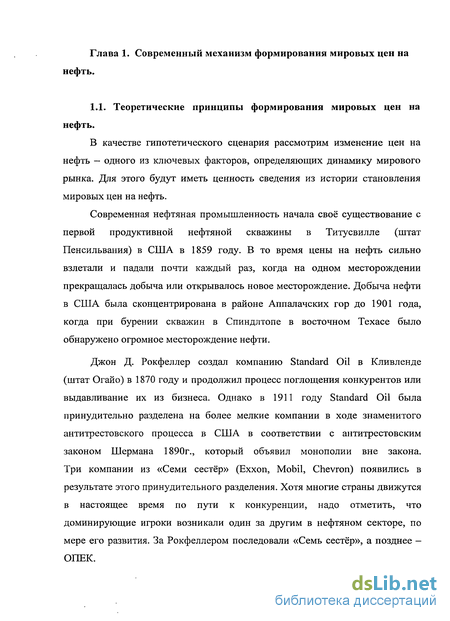 Глава 1. Современный механизм формирования мировых цен на нефть.

1.1. Теоретические принципы формирования мировых цен на нефть.

В качестве гипотетического сценария рассмотрим изменение цен на нефть – одного из ключевых факторов, определяющих динамику мирового рынка. Для этого будут иметь ценность сведения из истории становления мировых цен на нефть.

Современная нефтяная промышленность начала своё существование с первой продуктивной нефтяной скважины в Титусвилле (штат Пенсильвания) в США в 1859 году. В то время цены на нефть сильно взлетали и падали почти каждый раз, когда на одном месторождении прекращалась добыча или открывалось новое месторождение. Добыча нефти в США была сконцентрирована в районе Аппалачских гор до 1901 года, когда при бурении скважин в Спиндлтопе в восточном Техасе было обнаружено огромное месторождение нефти.

Джон Д. Рокфеллер создал компанию Standard Oil в Кливленде (штат Огайо) в 1870 году и продолжил процесс поглощения конкурентов или выдавливание их из бизнеса. Однако в 1911 году Standard Oil была принудительно разделена на более мелкие компании в ходе знаменитого антитрестовского процесса в США в соответствии с антитрестовским законом Шермана 1890г., который объявил монополии вне закона. Три компании из «Семи сестёр» (Exxon, Mobil, Chevron) появились в результате этого принудительного разделения. Хотя многие страны движутся в настоящее время по пути к конкуренции, надо отметить, что доминирующие игроки возникали один за другим в нефтяном секторе, по мере его развития. За Рокфеллером последовали «Семь сестёр», а позднее – ОПЕК.

dsLib.net
библиотека диссертаций